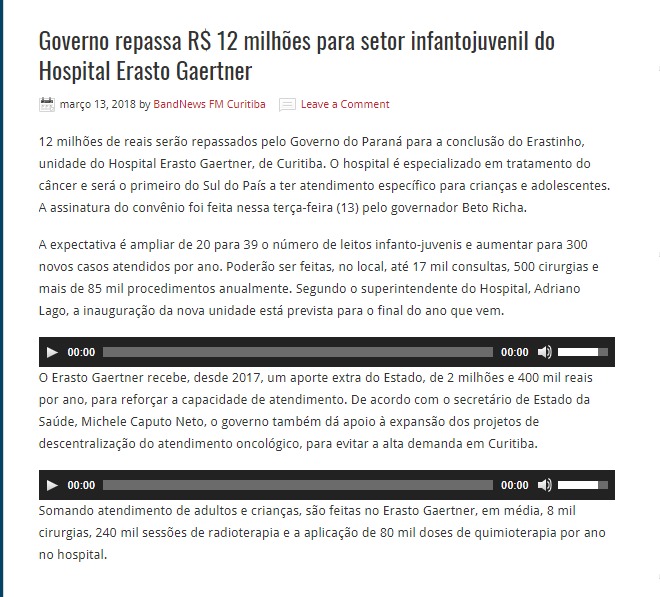 Governo repassa R$ 12 milhões para setor infantojuvenil do Hospital Erasto Gaertner

março 13, 2018 by BandNews FM Curitiba Leave a Comment

12 milhões de reais serão repassados pelo Governo do Paraná para a conclusão do Erastinho, unidade do Hospital Erasto Gaertner, de Curitiba. O hospital é especializado em tratamento do câncer e será o primeiro do Sul do País a ter atendimento específico para crianças e adolescentes. A assinatura do convênio foi feita nessa terça-feira (13) pelo governador Beto Richa.

A expectativa é ampliar de 20 para 39 o número de leitos infanto-juvenis e aumentar para 300 novos casos atendidos por ano. Poderão ser feitas, no local, até 17 mil consultas, 500 cirurgias e mais de 85 mil procedimentos anualmente. Segundo o superintendente do Hospital, Adriano Lago, a inauguração da nova unidade está prevista para o final do ano que vem.

00:00 00:00

O Erasto Gaertner recebe, desde 2017, um aporte extra do Estado, de 2 milhões e 400 mil reais por ano, para reforçar a capacidade de atendimento. De acordo com o secretário de Estado da Saúde, Michele Caputo Neto, o governo também dá apoio à expansão dos projetos de descentralização do atendimento oncológico, para evitar a alta demanda em Curitiba.

00:00 00:00

Somando atendimento de adultos e crianças, são feitas no Erasto Gaertner, em média, 8 mil cirurgias, 240 mil sessões de radioterapia e a aplicação de 80 mil doses de quimioterapia por ano no hospital.